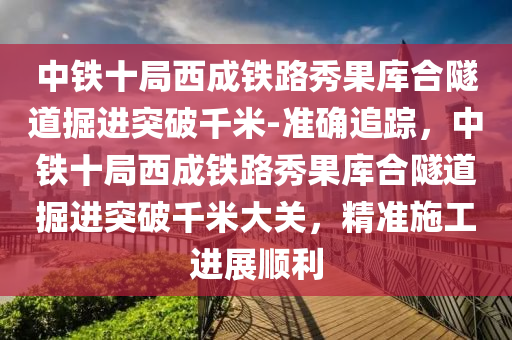 中铁十局西成铁路秀果库合隧道掘进突破千米-准确追踪，中铁十局西成铁路秀果库合隧道掘进突破千米大关，精准施工进展顺利